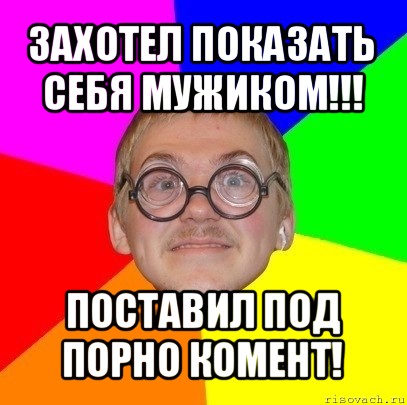 ЗАХОТЕЛ ПОКАЗАТЬ СЕБЯ МУЖИКОМ!!!

ПОСТАВИЛ ПОД ПОРНО КОМЕНТ!

risovach.ru